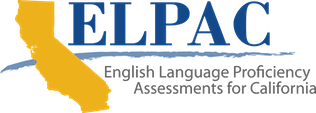 ELPAC

English Language Proficiency Assessments for California